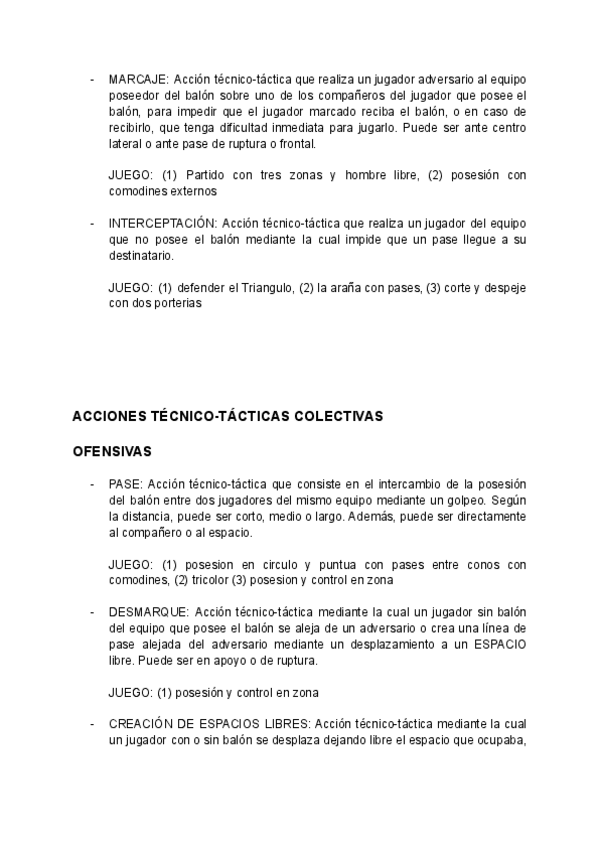 - MARCAJE: Acción técnico-táctica que realiza un jugador adversario al equipo poseedor del balón sobre uno de los compañeros del jugador que posee el balón, para impedir que el jugador marcado reciba el balón, o en caso de recibirlo, que tenga dificultad inmediata para jugarlo. Puede ser ante centro lateral o ante pase de ruptura o frontal.

JUEGO: (1) Partido con tres zonas y hombre libre, (2) posesión con comodines externos

- INTERCEPTACIÓN: Acción técnico-táctica que realiza un jugador del equipo que no posee el balón mediante la cual impide que un pase llegue a su destinatario.

JUEGO: (1) defender el Triangulo, (2) la araña con pases, (3) corte y despeje con dos porterias

ACCIONES TÉCNICO-TÁCTICAS COLECTIVAS

OFENSIVAS

- PASE: Acción técnico-táctica que consiste en el intercambio de la posesión del balón entre dos jugadores del mismo equipo mediante un golpeo. Según la distancia, puede ser corto, medio o largo. Además, puede ser directamente al compañero o al espacio.

JUEGO: (1) posesion en circulo y puntua con pases entre conos con comodines, (2) tricolor (3) posesion y control en zona

- DESMARQUE: Acción técnico-táctica mediante la cual un jugador sin balón del equipo que posee el balón se aleja de un adversario o crea una línea de pase alejada del adversario mediante un desplazamiento a un ESPACIO libre. Puede ser en apoyo o de ruptura.

JUEGO: (1) posesión y control en zona

- CREACIÓN DE ESPACIOS LIBRES: Acción técnico-táctica mediante la cual un jugador con o sin balón se desplaza dejando libre el espacio que ocupaba,